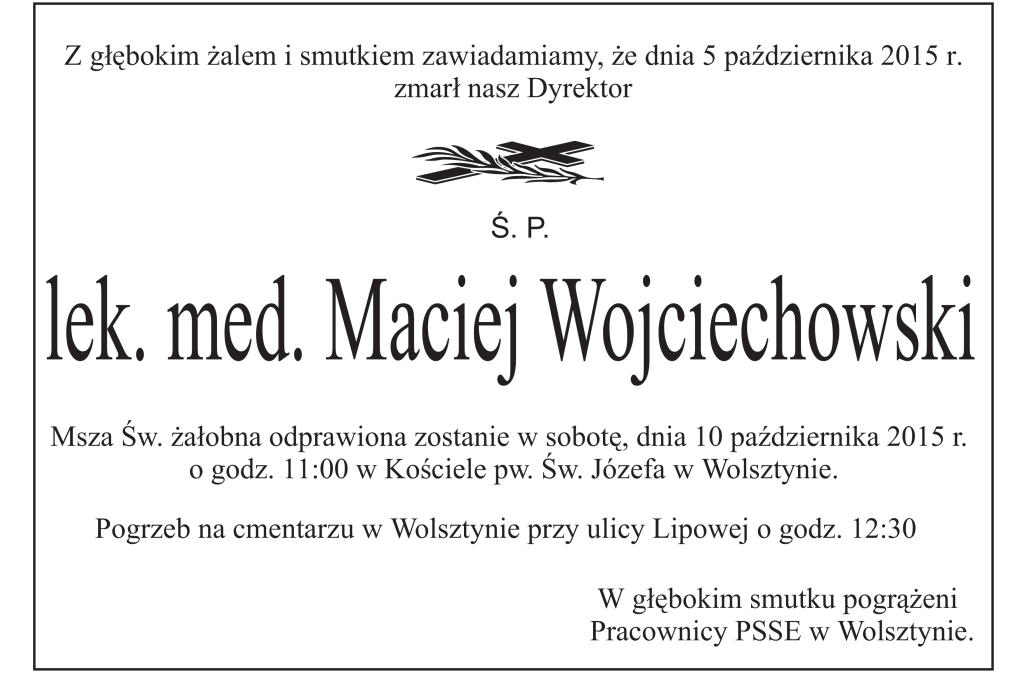 Z głębokim żalem i smutkiem zawiadamiamy, że dnia 5 października 2015 r. zmarł nasz Dyrektor

Ś. P.

lek. med. Maciej Wojciechowski

Msza Św. żałobna odprawiona zostanie w sobotę, dnia 10 października 2015 r. o godz. 11:00 w Kościele pw. Św. Józefa w Wolsztynie.

Pogrzeb na cmentarzu w Wolsztynie przy ulicy Lipowej o godz. 12:30

W głębokim smutku pogrążeni
Pracownicy PSSE w Wolsztynie.